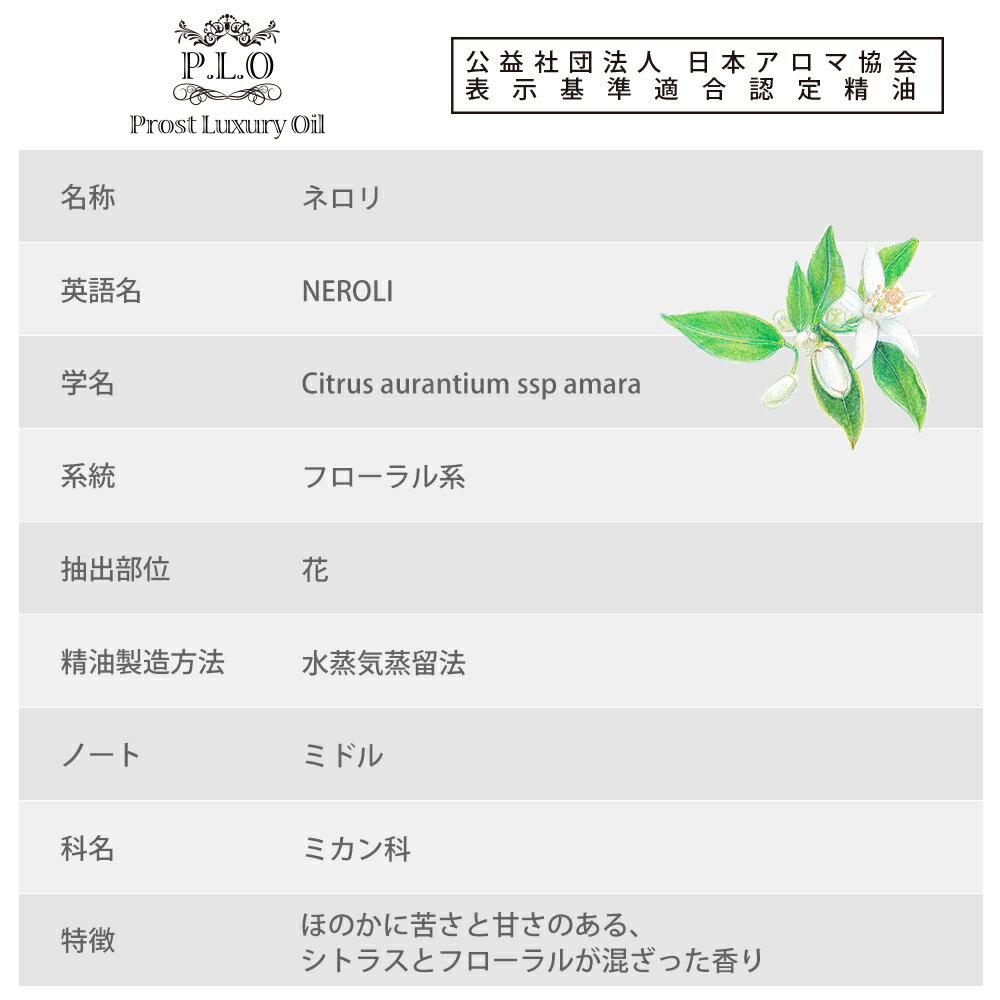 P.L.O
Prost Luxury Oil

公益社団法人 日本アロマ協会
表示基準適合認定精油

| 名称 | ネロリ |
|---|---|
| 英語名 | NEROLI |
| 学名 | Citrus aurantium ssp amara |
| 系統 | フローラル系 |
| 抽出部位 | 花 |
| 精油製造方法 | 水蒸気蒸留法 |
| ノート | ミドル |
| 科名 | ミカン科 |
| 特徴 | ほのかに苦さと甘さのある、シトラスとフローラルが混ざった香り |